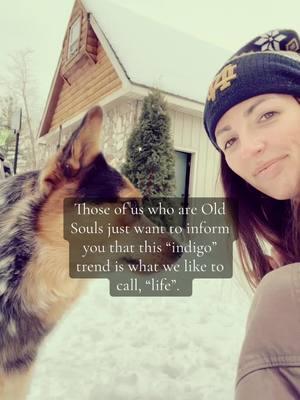 Those of us who are Old Souls just want to inform you that this “indigo” trend is what we like to call, “life”.